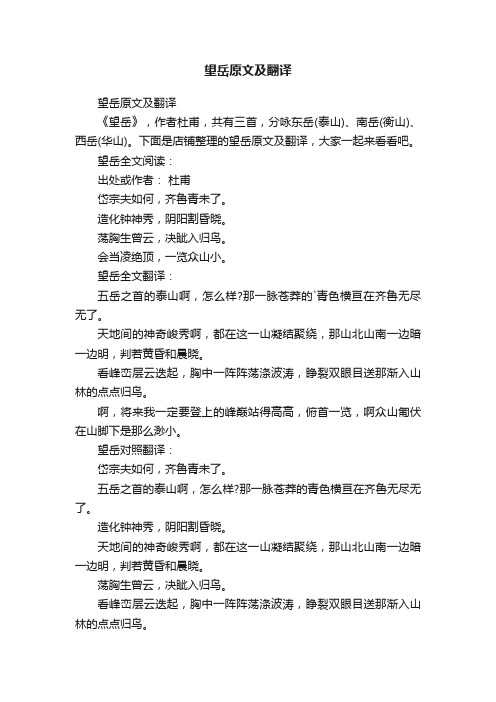 望岳原文及翻译

望岳原文及翻译

《望岳》，作者杜甫，共有三首，分咏东岳(泰山)、南岳(衡山)、西岳(华山)。下面是店铺整理的望岳原文及翻译，大家一起来看看吧。

望岳全文阅读：

出处或作者： 杜甫

岱宗夫如何，齐鲁青未了。

造化钟神秀，阴阳割昏晓。

荡胸生曾云，决眦入归鸟。

会当凌绝顶，一览众山小。

望岳全文翻译：

五岳之首的泰山啊，怎么样?那一脉苍莽的`青色横亘在齐鲁无尽无了。

天地间的神奇峻秀啊，都在这一山凝结聚绕，那山北山南一边暗一边明，判若黄昏和晨晓。

看峰峦层云迭起，胸中一阵阵荡涤波涛，睁裂双眼目送那渐入山林的点点归鸟。

啊，将来我一定要登上的峰巅站得高高，俯首一览，啊众山匍伏在山脚下是那么渺小。

望岳对照翻译：

岱宗夫如何，齐鲁青未了。

五岳之首的泰山啊，怎么样?那一脉苍莽的青色横亘在齐鲁无尽无了。

造化钟神秀，阴阳割昏晓。

天地间的神奇峻秀啊，都在这一山凝结聚绕，那山北山南一边暗一边明，判若黄昏和晨晓。

荡胸生曾云，决眦入归鸟。

看峰峦层云迭起，胸中一阵阵荡涤波涛，睁裂双眼目送那渐入山林的点点归鸟。